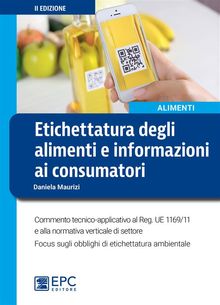 II EDIZIONE

ALIMENTI

Etichettatura degli alimenti e informazioni ai consumatori

Daniela Maurizi

Commento tecnico-applicativo al Reg. UE 1169/11 e alla normativa verticale di settore

Focus sugli obblighi di etichettatura ambientale

EPC EDITORE